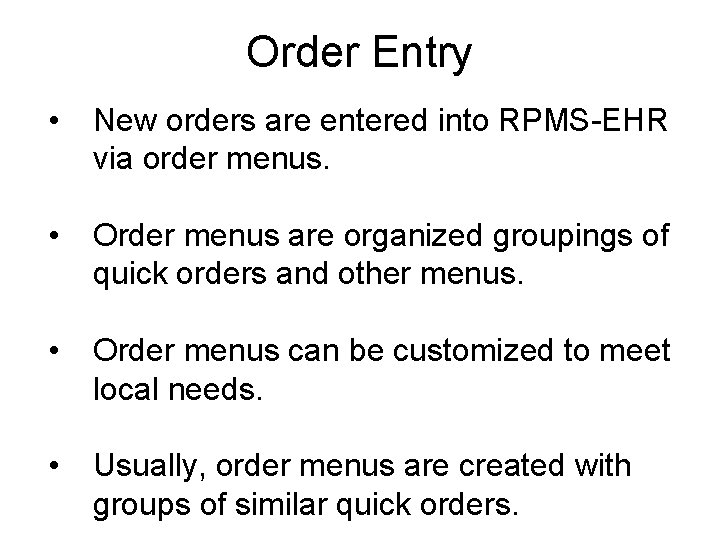 Order Entry

• New orders are entered into RPMS-EHR via order menus.

• Order menus are organized groupings of quick orders and other menus.

• Order menus can be customized to meet local needs.

• Usually, order menus are created with groups of similar quick orders.